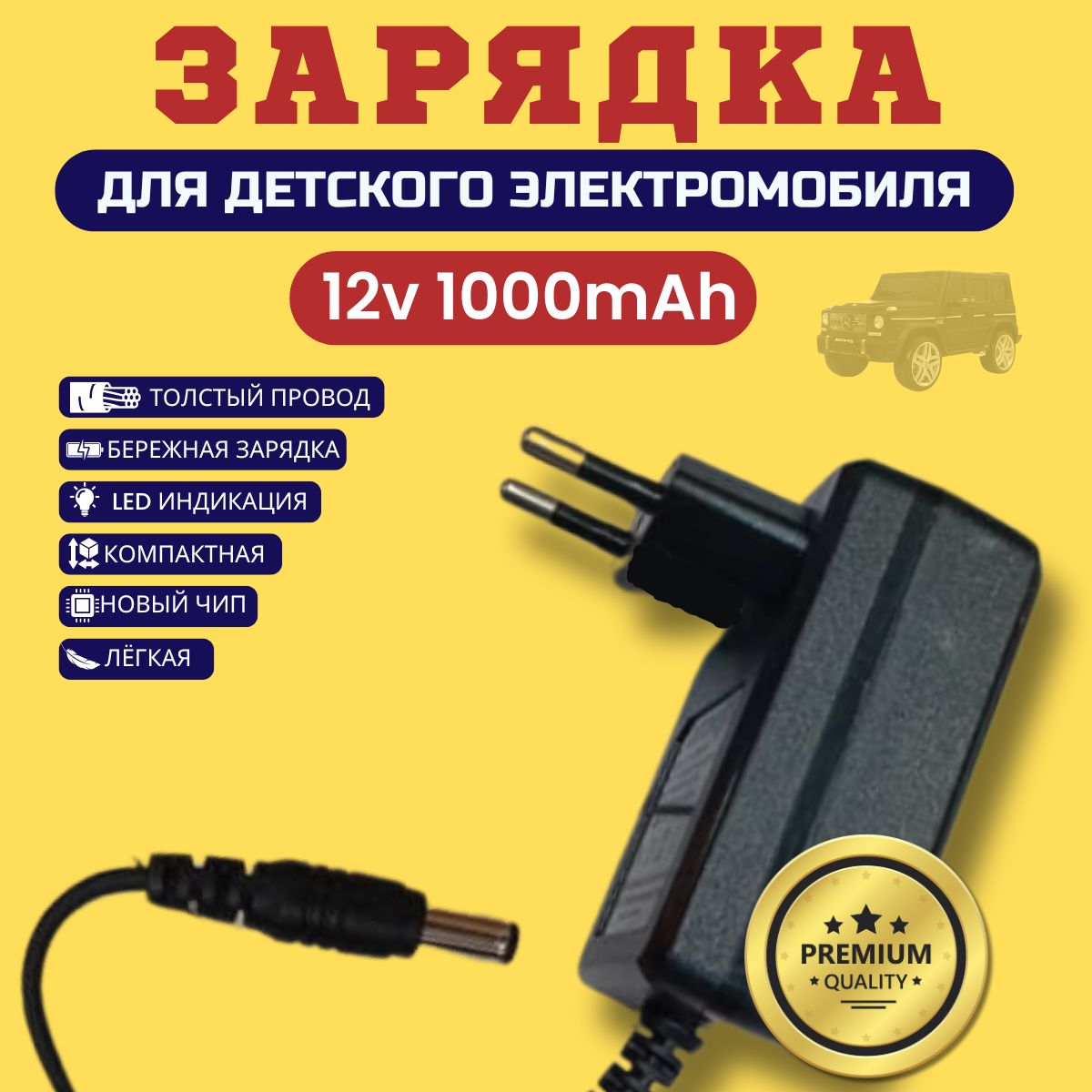 ЗАРЯДКА

ДЛЯ ДЕТСКОГО ЭЛЕКТРОМОБИЛЯ

12v 1000mAh

ТОЛСТЫЙ ПРОВОД

БЕРЕЖНАЯ ЗАРЯДКА

LED ИНДИКАЦИЯ

КОМПАКТНАЯ

НОВЫЙ ЧИП

ЛЁГКАЯ

PREMIUM
QUALITY